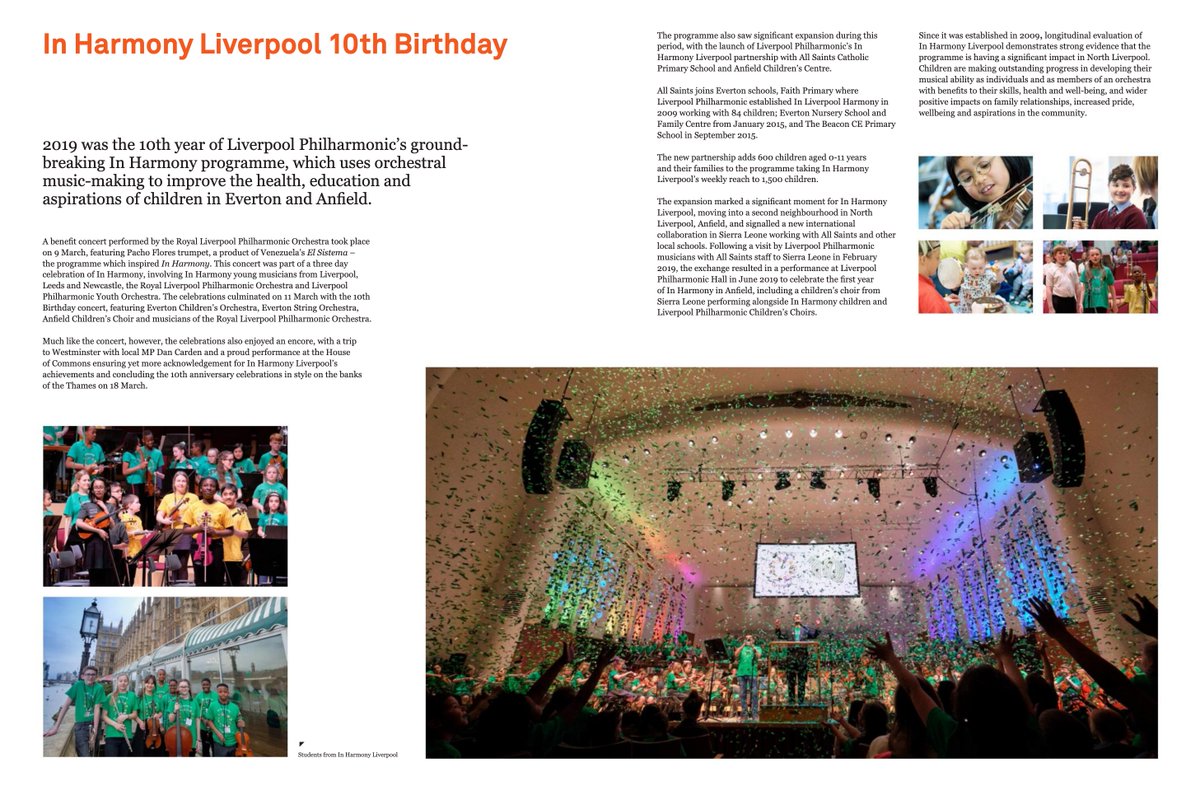 In Harmony Liverpool 10th Birthday

2019 was the 10th year of Liverpool Philharmonic's ground-breaking In Harmony programme, which uses orchestral music-making to improve the health, education and aspirations of children in Everton and Anfield.

A benefit concert performed by the Royal Liverpool Philharmonic Orchestra took place on 9 March, featuring Pacho Flores trumpet, a product of Venezuela's El Sistema – the programme which inspired In Harmony. This concert was part of a three day celebration of In Harmony, involving In Harmony young musicians from Liverpool, Leeds and Newcastle, the Royal Liverpool Philharmonic Orchestra and Liverpool Philharmonic Youth Orchestra. The celebrations culminated on 11 March with the 10th Birthday concert, featuring Everton Children's Orchestra, Everton String Orchestra, Anfield Children's Choir and musicians of the Royal Liverpool Philharmonic Orchestra.

Much like the concert, however, the celebrations also enjoyed an encore, with a trip to Westminster with local MP Dan Carden and a proud performance at the House of Commons ensuring yet more acknowledgement for In Harmony Liverpool's achievements and concluding the 10th anniversary celebrations in style on the banks of the Thames on 18 March.

Students from In Harmony Liverpool

The programme also saw significant expansion during this period, with the launch of Liverpool Philharmonic's In Harmony Liverpool partnership with All Saints Catholic Primary School and Anfield Children's Centre.

All Saints joins Everton schools, Faith Primary where Liverpool Philharmonic established In Liverpool Harmony in 2009 working with 84 children; Everton Nursery School and Family Centre from January 2015, and The Beacon CE Primary School in September 2015.

The new partnership adds 600 children aged 0-11 years and their families to the programme taking In Harmony Liverpool's weekly reach to 1,500 children.

The expansion marked a significant moment for In Harmony Liverpool, moving into a second neighbourhood in North Liverpool, Anfield, and signalled a new international collaboration in Sierra Leone working with All Saints and other local schools. Following a visit by Liverpool Philharmonic musicians with All Saints staff to Sierra Leone in February 2019, the exchange resulted in a performance at Liverpool Philharmonic Hall in June 2019 to celebrate the first year of In Harmony in Anfield, including a children's choir from Sierra Leone performing alongside In Harmony children and Liverpool Philharmonic Children's Choirs.

Since it was established in 2009, longitudinal evaluation of In Harmony Liverpool demonstrates strong evidence that the programme is having a significant impact in North Liverpool. Children are making outstanding progress in developing their musical ability as individuals and as members of an orchestra with benefits to their skills, health and well-being, and wider positive impacts on family relationships, increased pride, wellbeing and aspirations in the community.